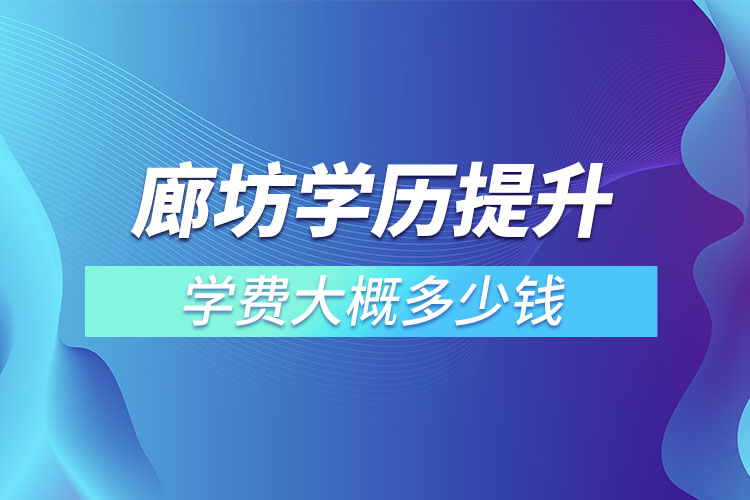 廊坊学历提升

学费大概多少钱